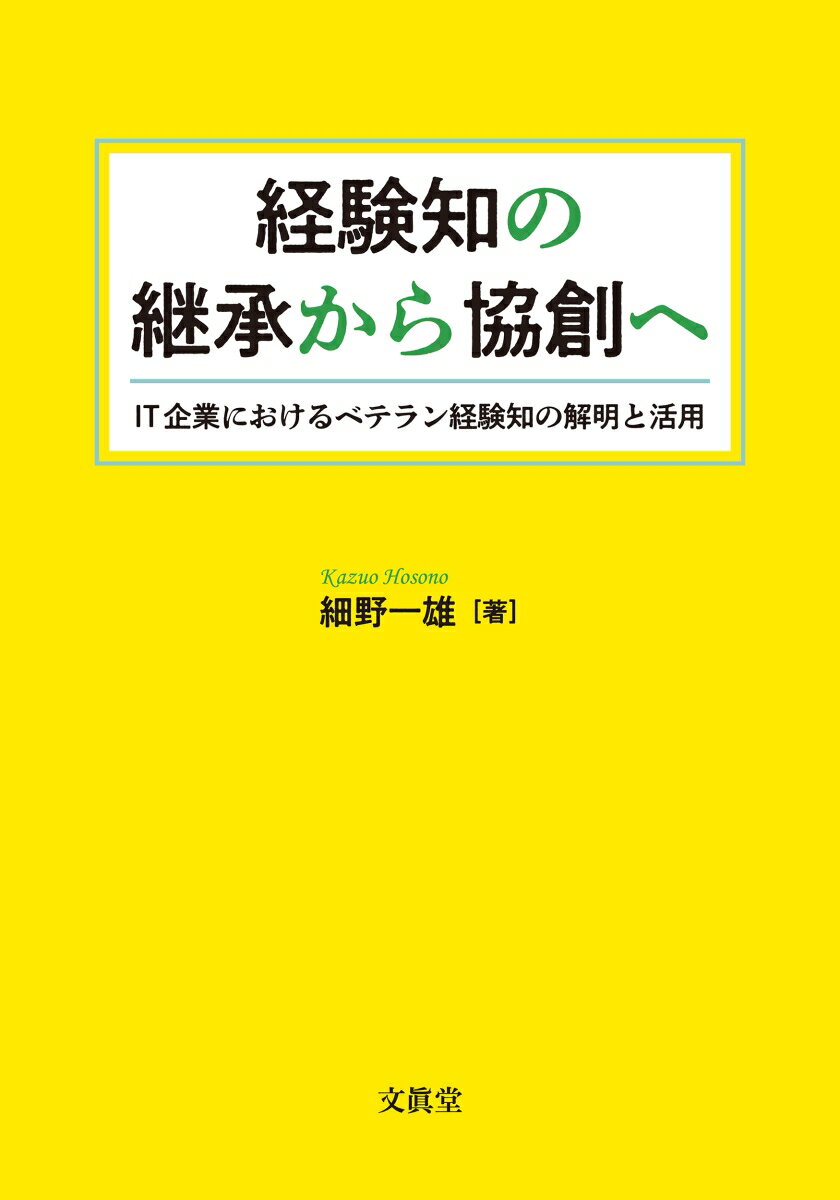 経験知の
継承から協創へ

IT企業におけるベテラン経験知の解明と活用

Kazuo Hosono
細野一雄［著］

文眞堂